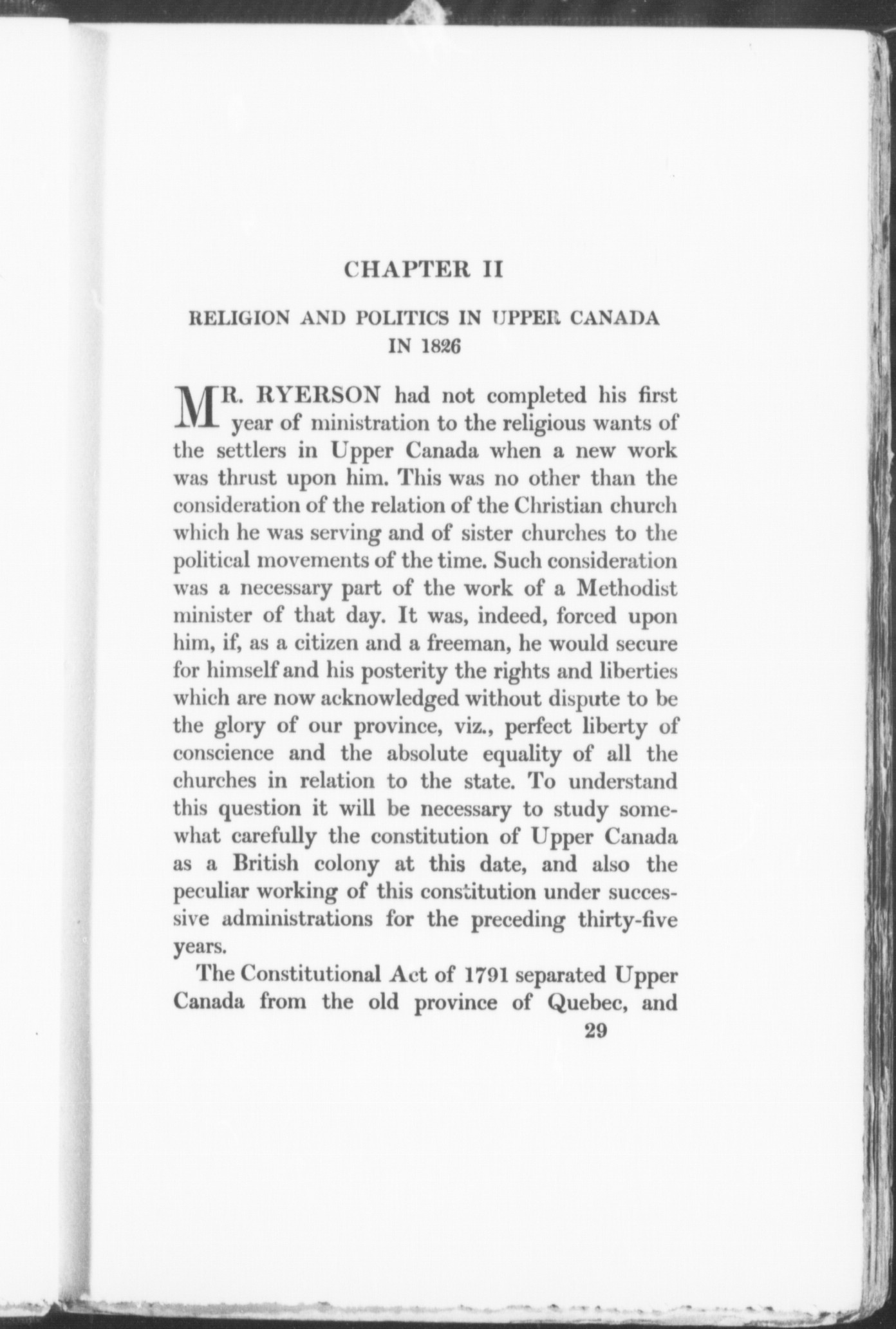 CHAPTER II

RELIGION AND POLITICS IN UPPER CANADA IN 1826

MR. RYERSON had not completed his first year of ministration to the religious wants of the settlers in Upper Canada when a new work was thrust upon him. This was no other than the consideration of the relation of the Christian church which he was serving and of sister churches to the political movements of the time. Such consideration was a necessary part of the work of a Methodist minister of that day. It was, indeed, forced upon him, if, as a citizen and a freeman, he would secure for himself and his posterity the rights and liberties which are now acknowledged without dispute to be the glory of our province, viz., perfect liberty of conscience and the absolute equality of all the churches in relation to the state. To understand this question it will be necessary to study somewhat carefully the constitution of Upper Canada as a British colony at this date, and also the peculiar working of this constitution under successive administrations for the preceding thirty-five years.

The Constitutional Act of 1791 separated Upper Canada from the old province of Quebec, and

29